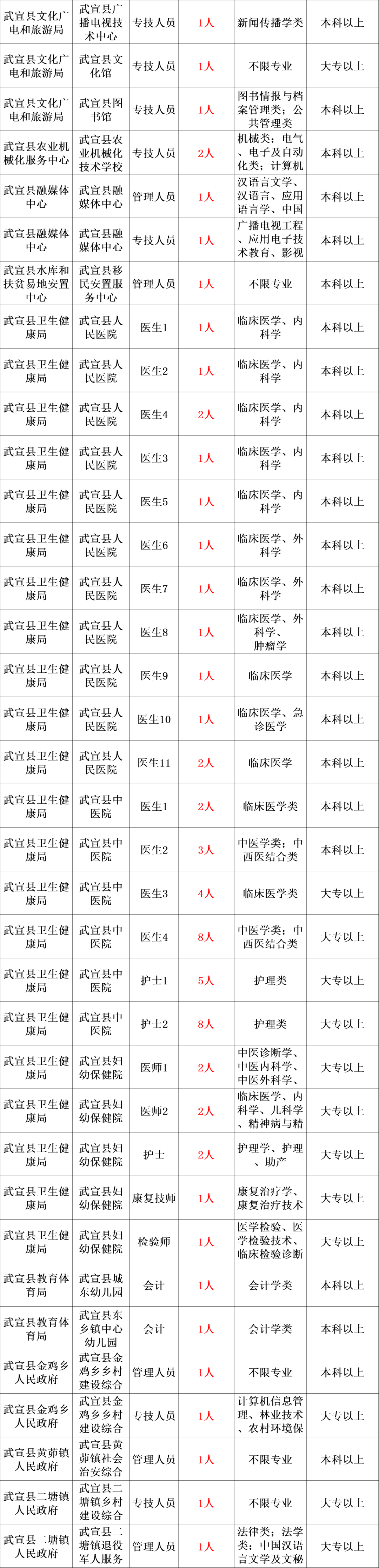 | 武宣县文化广电和旅游局 | 武宣县广播电视技术中心 | 专技人员 | 1人 | 新闻传播学类 | 本科以上 |
|---|---|---|---|---|---|
| 武宣县文化广电和旅游局 | 武宣县文化馆 | 专技人员 | 1人 | 不限专业 | 大专以上 |
| 武宣县文化广电和旅游局 | 武宣县图书馆 | 专技人员 | 1人 | 图书情报与档案管理类；公共管理类 | 本科以上 |
| 武宣县农业机械化服务中心 | 武宣县农业机械化技术学校 | 专技人员 | 2人 | 机械类；电气、电子及自动化类；计算机 | 本科以上 |
| 武宣县融媒体中心 | 武宣县融媒体中心 | 管理人员 | 1人 | 汉语言文学、汉语言、应用语言学、中国 | 本科以上 |
| 武宣县融媒体中心 | 武宣县融媒体中心 | 专技人员 | 1人 | 广播电视工程、应用电子技术教育、影视 | 本科以上 |
| 武宣县水库和扶贫易地安置中心 | 武宣县移民安置服务中心 | 管理人员 | 1人 | 不限专业 | 本科以上 |
| 武宣县卫生健康局 | 武宣县人民医院 | 医生1 | 1人 | 临床医学、内科学 | 本科以上 |
| 武宣县卫生健康局 | 武宣县人民医院 | 医生2 | 1人 | 临床医学、内科学 | 本科以上 |
| 武宣县卫生健康局 | 武宣县人民医院 | 医生4 | 2人 | 临床医学、内科学 | 本科以上 |
| 武宣县卫生健康局 | 武宣县人民医院 | 医生3 | 1人 | 临床医学、内科学 | 本科以上 |
| 武宣县卫生健康局 | 武宣县人民医院 | 医生5 | 1人 | 临床医学、内科学 | 本科以上 |
| 武宣县卫生健康局 | 武宣县人民医院 | 医生6 | 1人 | 临床医学、外科学 | 本科以上 |
| 武宣县卫生健康局 | 武宣县人民医院 | 医生7 | 1人 | 临床医学、外科学 | 本科以上 |
| 武宣县卫生健康局 | 武宣县人民医院 | 医生8 | 1人 | 临床医学、外科学、肿瘤学 | 本科以上 |
| 武宣县卫生健康局 | 武宣县人民医院 | 医生9 | 1人 | 临床医学 | 本科以上 |
| 武宣县卫生健康局 | 武宣县人民医院 | 医生10 | 1人 | 临床医学、急诊医学 | 本科以上 |
| 武宣县卫生健康局 | 武宣县人民医院 | 医生11 | 2人 | 临床医学 | 本科以上 |
| 武宣县卫生健康局 | 武宣县中医院 | 医生1 | 2人 | 临床医学类 | 本科以上 |
| 武宣县卫生健康局 | 武宣县中医院 | 医生2 | 3人 | 中医学类；中西医结合类 | 本科以上 |
| 武宣县卫生健康局 | 武宣县中医院 | 医生3 | 4人 | 临床医学类 | 大专以上 |
| 武宣县卫生健康局 | 武宣县中医院 | 医生4 | 8人 | 中医学类；中西医结合类 | 大专以上 |
| 武宣县卫生健康局 | 武宣县中医院 | 护士1 | 5人 | 护理类 | 大专以上 |
| 武宣县卫生健康局 | 武宣县中医院 | 护士2 | 8人 | 护理类 | 大专以上 |
| 武宣县卫生健康局 | 武宣县妇幼保健院 | 医师1 | 2人 | 中医诊断学、中医内科学、中医外科学、 | 大专以上 |
| 武宣县卫生健康局 | 武宣县妇幼保健院 | 医师2 | 2人 | 临床医学、内科学、儿科学、精神病与精 | 大专以上 |
| 武宣县卫生健康局 | 武宣县妇幼保健院 | 护士 | 2人 | 护理学、护理、助产 | 大专以上 |
| 武宣县卫生健康局 | 武宣县妇幼保健院 | 康复技师 | 1人 | 康复治疗学、康复治疗技术 | 大专以上 |
| 武宣县卫生健康局 | 武宣县妇幼保健院 | 检验师 | 1人 | 医学检验、医学检验技术、临床检验诊断 | 大专以上 |
| 武宣县教育体育局 | 武宣县城东幼儿园 | 会计 | 1人 | 会计学类 | 本科以上 |
| 武宣县教育体育局 | 武宣县东乡镇中心幼儿园 | 会计 | 1人 | 会计学类 | 本科以上 |
| 武宣县金鸡乡人民政府 | 武宣县金鸡乡乡村建设综合 | 管理人员 | 1人 | 不限专业 | 本科以上 |
| 武宣县金鸡乡人民政府 | 武宣县金鸡乡乡村建设综合 | 专技人员 | 1人 | 计算机信息管理、林业技术、农村环境保 | 大专以上 |
| 武宣县黄茆镇人民政府 | 武宣县黄茆镇社会治安综合 | 管理人员 | 1人 | 不限专业 | 大专以上 |
| 武宣县二塘镇人民政府 | 武宣县二塘镇乡村建设综合 | 专技人员 | 1人 | 不限专业 | 大专以上 |
| 武宣县二塘镇人民政府 | 武宣县二塘镇退役军人服务 | 管理人员 | 1人 | 法律类；法学类；中国汉语言文学及文秘 | 大专以上 |